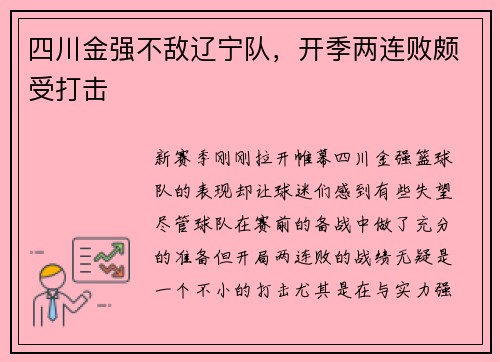 四川金强不敌辽宁队，开季两连败颇受打击

新赛季刚刚拉开帷幕四川金强篮球队的表现却让球迷们感到有些失望尽管球队在赛前的备战中做了充分的准备但开局两连败的战绩无疑是一个不小的打击尤其是在与实力强